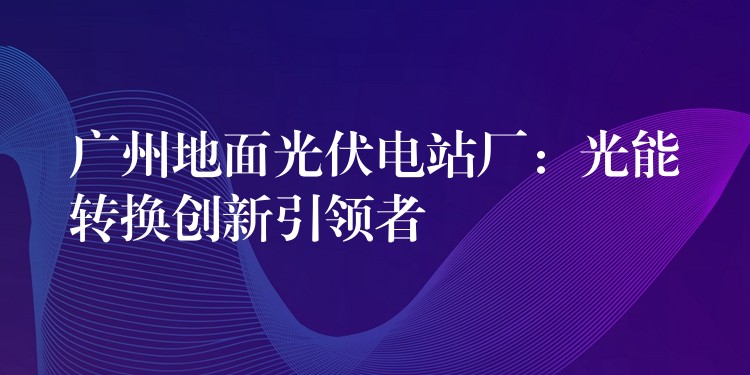 广州地面光伏电站厂：光能转换创新引领者